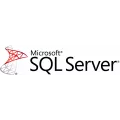 Microsoft®
SQL Server®